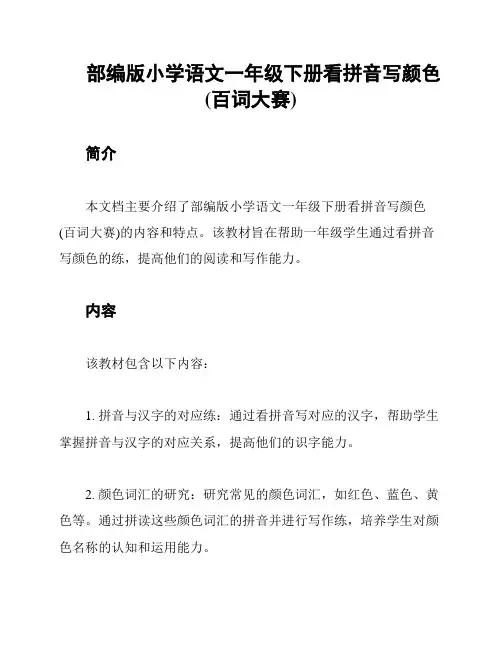 部编版小学语文一年级下册看拼音写颜色(百词大赛)

简介

本文档主要介绍了部编版小学语文一年级下册看拼音写颜色(百词大赛)的内容和特点。该教材旨在帮助一年级学生通过看拼音写颜色的练，提高他们的阅读和写作能力。

内容

该教材包含以下内容：

1. 拼音与汉字的对应练：通过看拼音写对应的汉字，帮助学生掌握拼音与汉字的对应关系，提高他们的识字能力。

2. 颜色词汇的研究：研究常见的颜色词汇，如红色、蓝色、黄色等。通过拼读这些颜色词汇的拼音并进行写作练，培养学生对颜色名称的认知和运用能力。